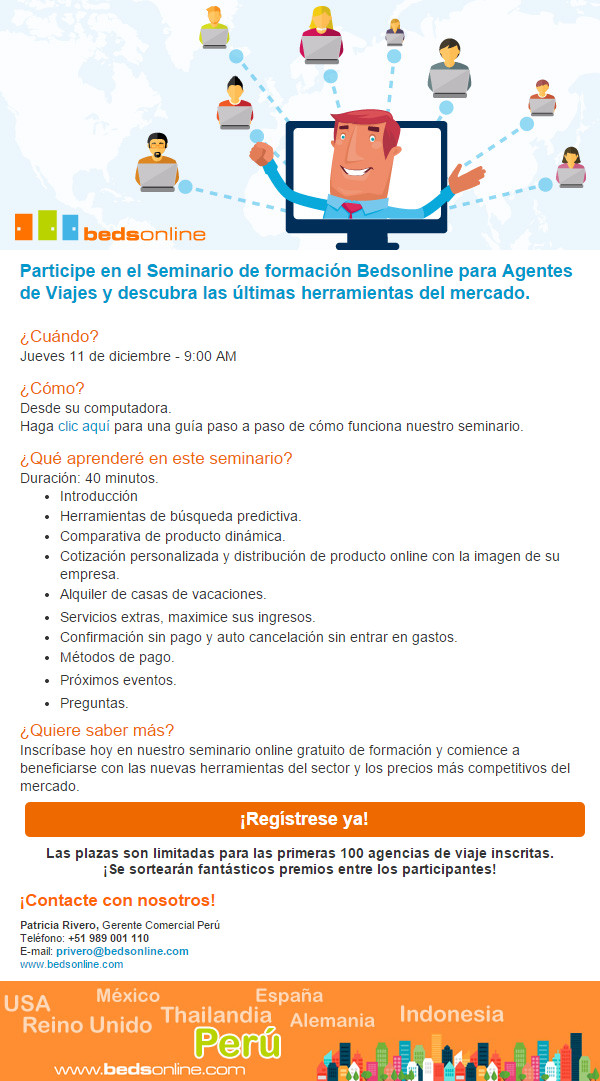 bedsonline

Participe en el Seminario de formación Bedsonline para Agentes de Viajes y descubra las últimas herramientas del mercado.

¿Cuándo?
Jueves 11 de diciembre - 9:00 AM

¿Cómo?
Desde su computadora.
Haga clic aquí para una guía paso a paso de cómo funciona nuestro seminario.

¿Qué aprenderé en este seminario?
Duración: 40 minutos.
- Introducción
- Herramientas de búsqueda predictiva.
- Comparativa de producto dinámica.
- Cotización personalizada y distribución de producto online con la imagen de su empresa.
- Alquiler de casas de vacaciones.
- Servicios extras, maximice sus ingresos.
- Confirmación sin pago y auto cancelación sin entrar en gastos.
- Métodos de pago.
- Próximos eventos.
- Preguntas.

¿Quiere saber más?
Inscríbase hoy en nuestro seminario online gratuito de formación y comience a beneficiarse con las nuevas herramientas del sector y los precios más competitivos del mercado.

¡Regístrese ya!

Las plazas son limitadas para las primeras 100 agencias de viaje inscritas.
¡Se sortearán fantásticos premios entre los participantes!

¡Contacte con nosotros!

Patricia Rivero, Gerente Comercial Perú
Teléfono: +51 989 001 110
E-mail: privero@bedsonline.com
www.bedsonline.com

USA México España Reino Unido Thailandia Alemania Indonesia Perú

www.bedsonline.com